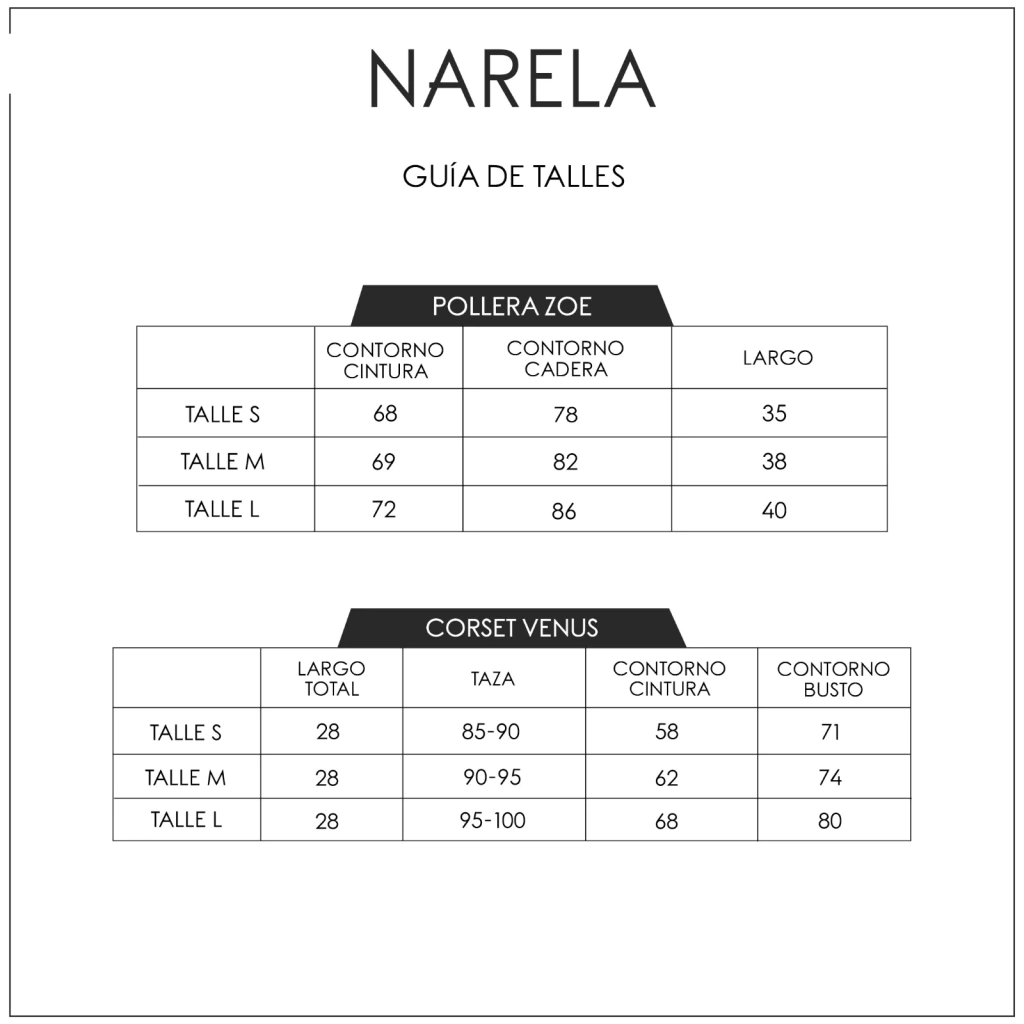 NARELA

GUÍA DE TALLES

POLLERA ZOE

|  | CONTORNO CINTURA | CONTORNO CADERA | LARGO |
|---|---|---|---|
| TALLE S | 68 | 78 | 35 |
| TALLE M | 69 | 82 | 38 |
| TALLE L | 72 | 86 | 40 |

CORSET VENUS

|  | LARGO TOTAL | TAZA | CONTORNO CINTURA | CONTORNO BUSTO |
|---|---|---|---|---|
| TALLE S | 28 | 85-90 | 58 | 71 |
| TALLE M | 28 | 90-95 | 62 | 74 |
| TALLE L | 28 | 95-100 | 68 | 80 |